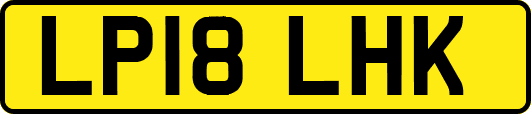 LP18 LHK